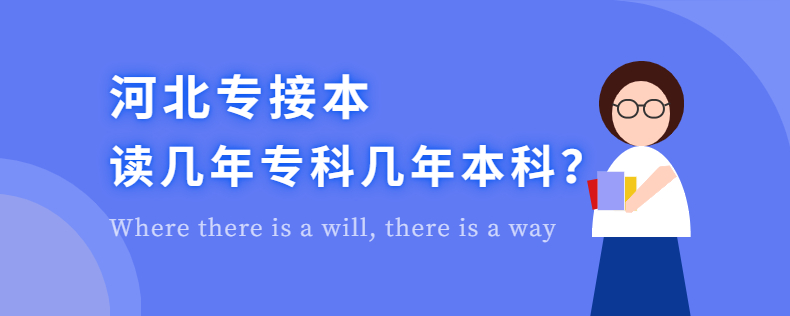 河北专接本
读几年专科几年本科?

Where there is a will, there is a way